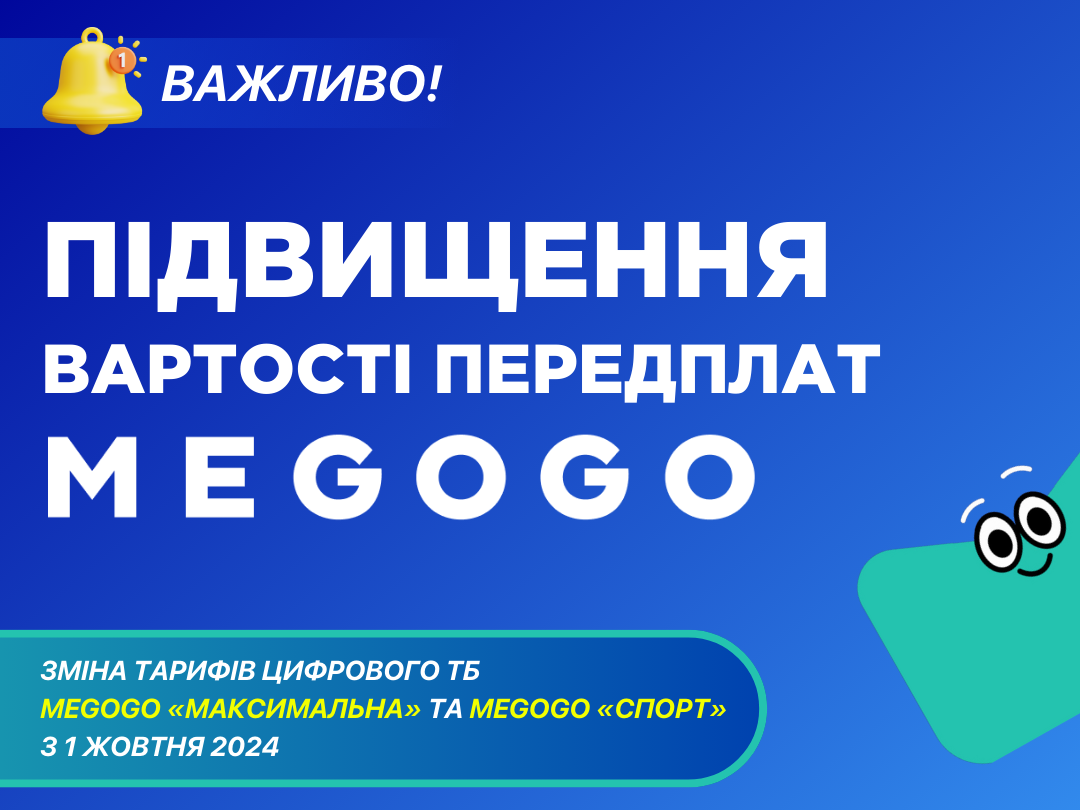 1
ВАЖЛИВО!

ПІДВИЩЕННЯ ВАРТОСТІ ПЕРЕДПЛАТ MEGOGO

ЗМІНА ТАРИФІВ ЦИФРОВОГО ТБ MEGOGO «МАКСИМАЛЬНА» ТА MEGOGO «СПОРТ» З 1 ЖОВТНЯ 2024